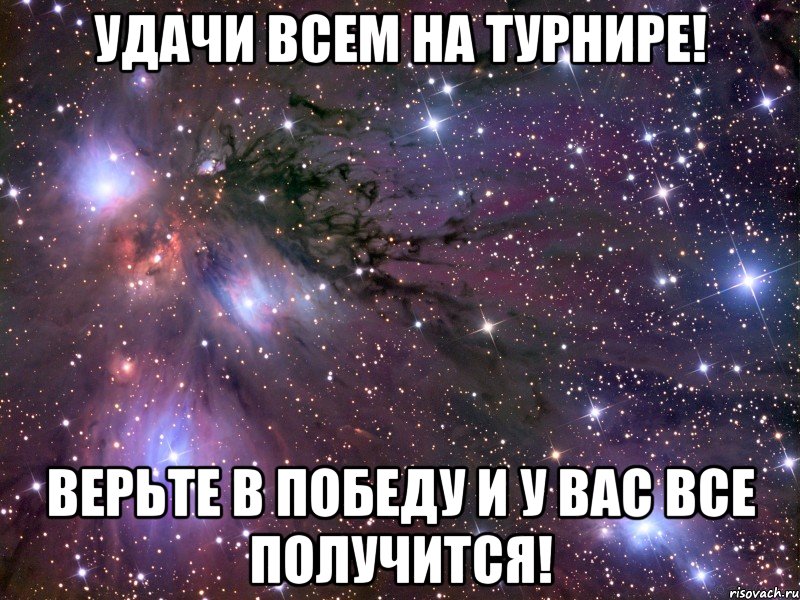 УДАЧИ ВСЕМ НА ТУРНИРЕ!

ВЕРЬТЕ В ПОБЕДУ И У ВАС ВСЕ ПОЛУЧИТСЯ!

risovach.ru